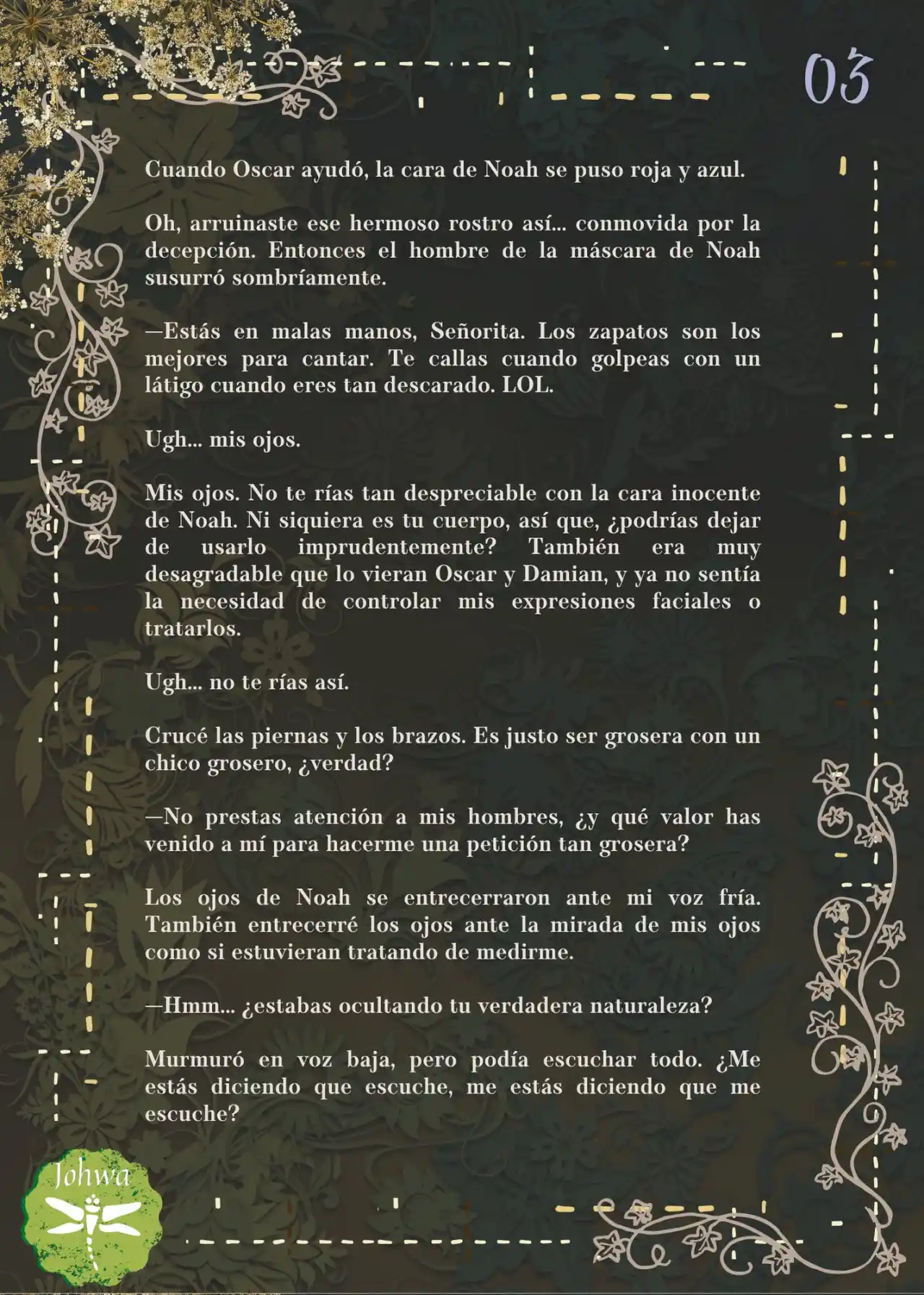 03

Cuando Oscar ayudó, la cara de Noah se puso roja y azul.

Oh, arruinaste ese hermoso rostro así... conmovida por la decepción. Entonces el hombre de la máscara de Noah susurró sombríamente.

—Estás en malas manos, Señorita. Los zapatos son los mejores para cantar. Te callas cuando golpeas con un látigo cuando eres tan descarado. LOL.

Ugh... mis ojos.

Mis ojos. No te rías tan despreciable con la cara inocente de Noah. Ni siquiera es tu cuerpo, así que, ¿podrías dejar de usarlo imprudentemente? También era muy desagradable que lo vieran Oscar y Damian, y ya no sentía la necesidad de controlar mis expresiones faciales o tratarlos.

Ugh... no te rías así.

Crucé las piernas y los brazos. Es justo ser grosera con un chico grosero, ¿verdad?

—No prestas atención a mis hombres, ¿y qué valor has venido a mí para hacerme una petición tan grosera?

Los ojos de Noah se entrecerraron ante mi voz fría. También entrecerré los ojos ante la mirada de mis ojos como si estuvieran tratando de medirme.

—Hmm... ¿estabas ocultando tu verdadera naturaleza?

Murmuró en voz baja, pero podía escuchar todo. ¿Me estás diciendo que escuche, me estás diciendo que me escuche?

Johwa